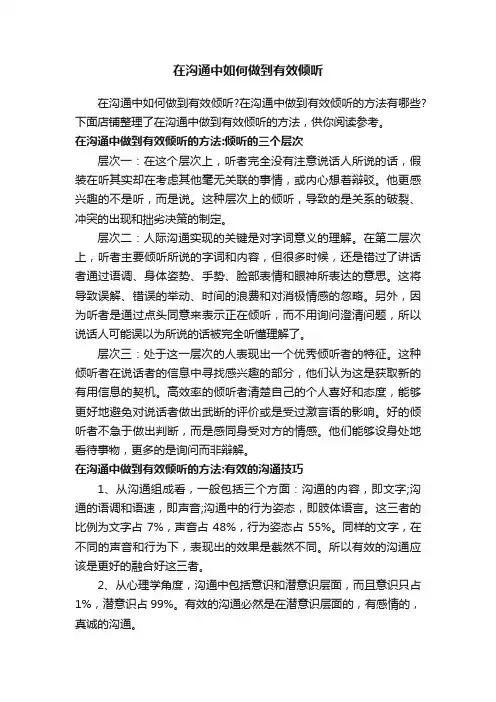 在沟通中如何做到有效倾听

在沟通中如何做到有效倾听?在沟通中做到有效倾听的方法有哪些?下面店铺整理了在沟通中做到有效倾听的方法，供你阅读参考。

在沟通中做到有效倾听的方法:倾听的三个层次

层次一：在这个层次上，听者完全没有注意说话人所说的话，假装在听其实却在考虑其他毫无关联的事情，或内心想着辩驳。他更感兴趣的不是听，而是说。这种层次上的倾听，导致的是关系的破裂、冲突的出现和拙劣决策的制定。

层次二：人际沟通实现的关键是对字词意义的理解。在第二层次上，听者主要倾听所说的字词和内容，但很多时候，还是错过了讲话者通过语调、身体姿势、手势、脸部表情和眼神所表达的意思。这将导致误解、错误的举动、时间的浪费和对消极情感的忽略。另外，因为听者是通过点头同意来表示正在倾听，而不用询问澄清问题，所以说话人可能误以为所说的话被完全听懂理解了。

层次三：处于这一层次的人表现出一个优秀倾听者的特征。这种倾听者在说话者的信息中寻找感兴趣的部分，他们认为这是获取新的有用信息的契机。高效率的倾听者清楚自己的个人喜好和态度，能够更好地避免对说话者做出武断的评价或是受过激言语的影响。好的倾听者不急于做出判断，而是感同身受对方的情感。他们能够设身处地看待事物，更多的是询问而非辩解。

在沟通中做到有效倾听的方法:有效的沟通技巧

1、从沟通组成看，一般包括三个方面：沟通的内容，即文字;沟通的语调和语速，即声音;沟通中的行为姿态，即肢体语言。这三者的比例为文字占 7%，声音占 48%，行为姿态占 55%。同样的文字，在不同的声音和行为下，表现出的效果是截然不同。所以有效的沟通应该是更好的融合好这三者。

2、从心理学角度，沟通中包括意识和潜意识层面，而且意识只占 1%，潜意识占 99%。有效的沟通必然是在潜意识层面的，有感情的，真诚的沟通。